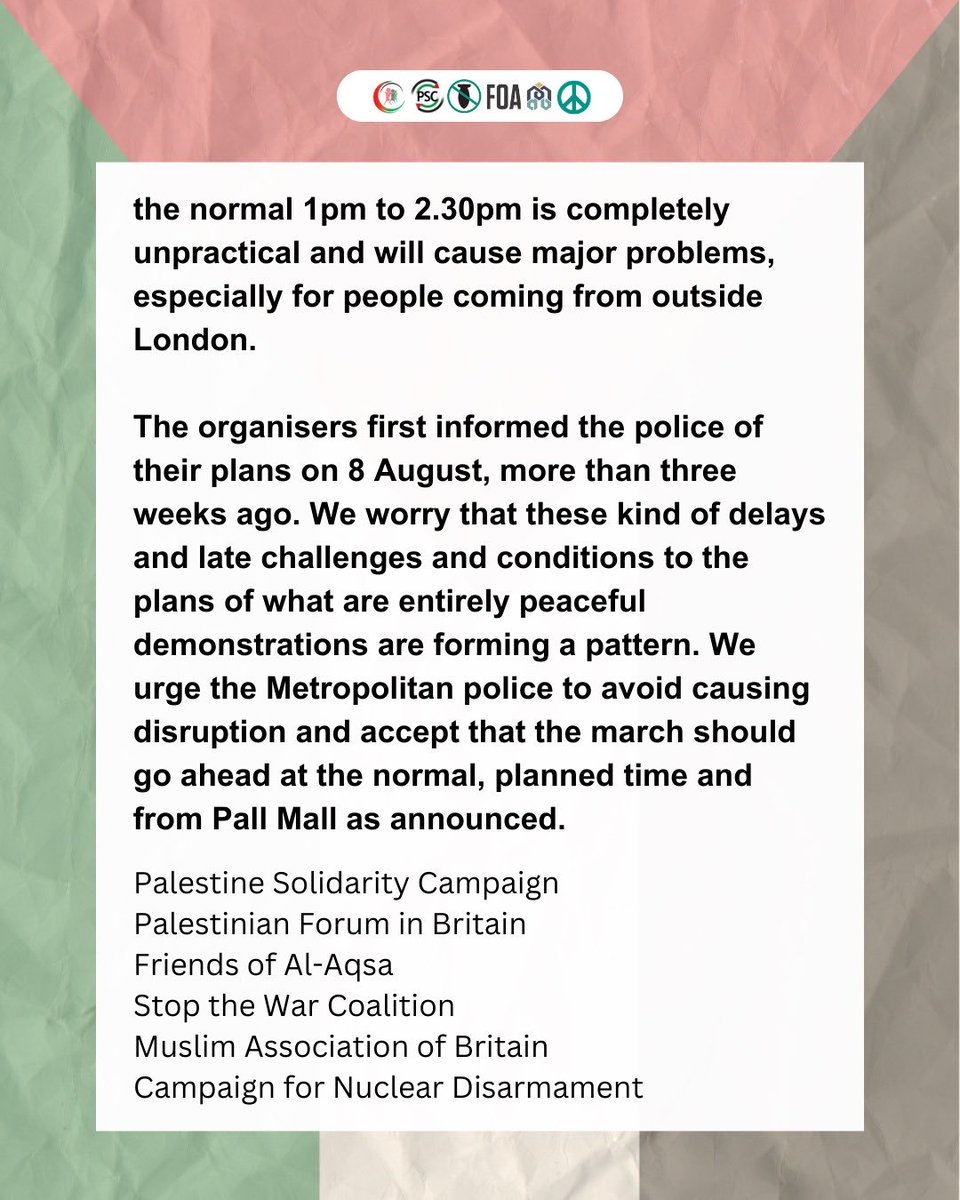 PSC FOA

the normal 1pm to 2.30pm is completely unpractical and will cause major problems, especially for people coming from outside London.

The organisers first informed the police of their plans on 8 August, more than three weeks ago. We worry that these kind of delays and late challenges and conditions to the plans of what are entirely peaceful demonstrations are forming a pattern. We urge the Metropolitan police to avoid causing disruption and accept that the march should go ahead at the normal, planned time and from Pall Mall as announced.

Palestine Solidarity Campaign
Palestinian Forum in Britain
Friends of Al-Aqsa
Stop the War Coalition
Muslim Association of Britain
Campaign for Nuclear Disarmament